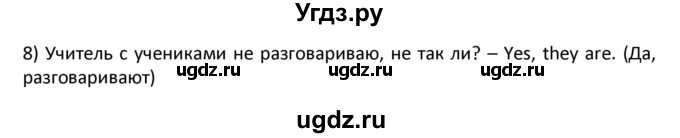 Угдз.ру

8) Учитель с учениками не разговариваю, не так ли? – Yes, they are. (Да, разговаривают)

ugdz.ru ugdz.ru ugdz.ru

ugdz.ru